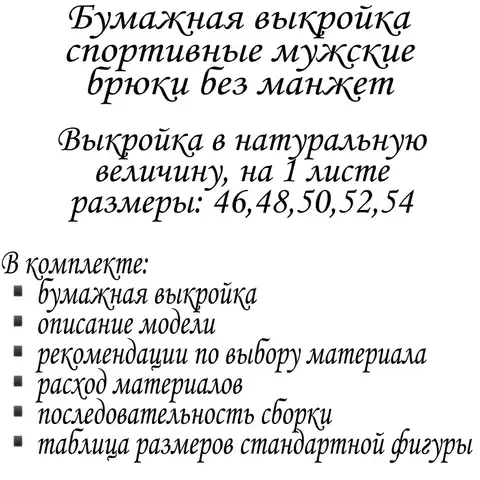 Бумажная выкройка спортивные мужские брюки без манжет

Выкройка в натуральную величину, на 1 листе размеры: 46,48,50,52,54

В комплекте:
• бумажная выкройка
• описание модели
• рекомендации по выбору материала
• расход материалов
• последовательность сборки
• таблица размеров стандартной фигуры